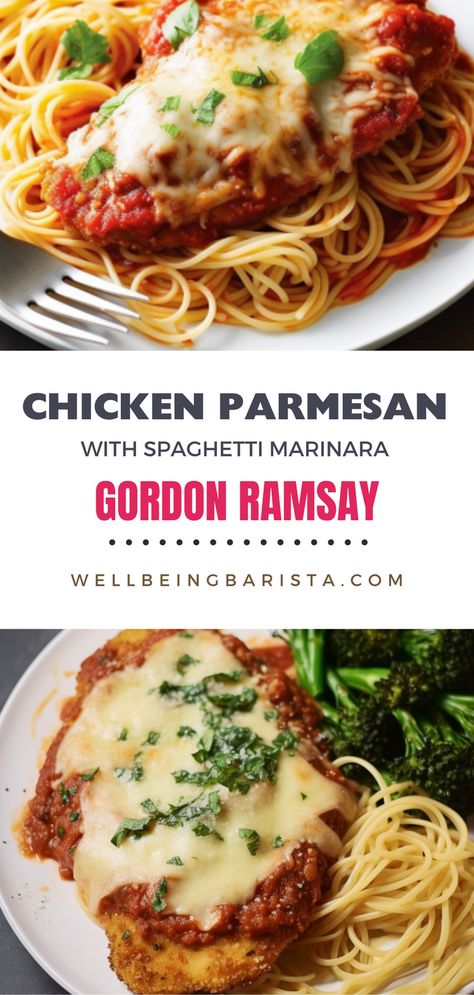 CHICKEN PARMESAN
WITH SPAGHETTI MARINARA
GORDON RAMSAY

WELLBEINGBARISTA.COM